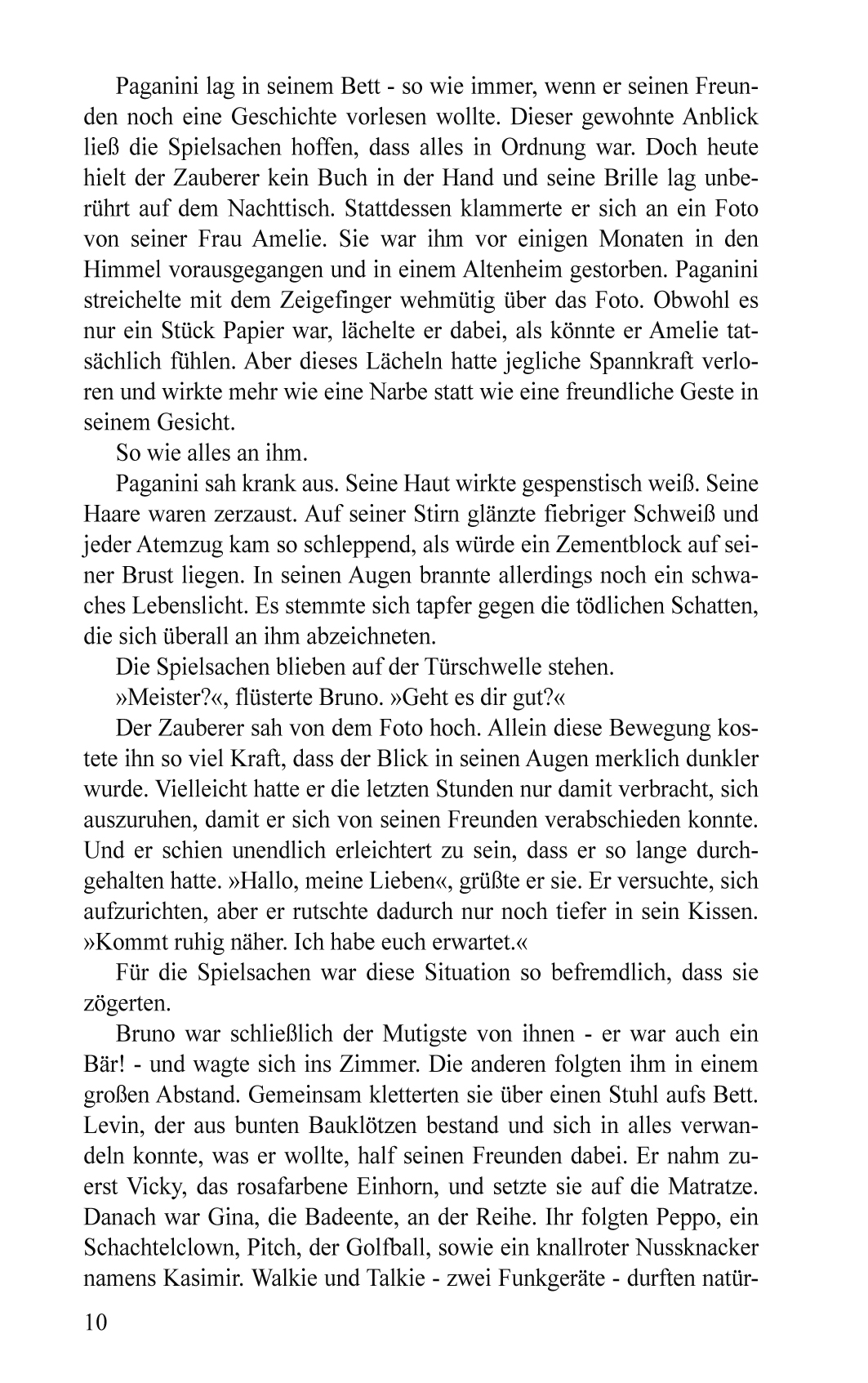 Paganini lag in seinem Bett - so wie immer, wenn er seinen Freunden noch eine Geschichte vorlesen wollte. Dieser gewohnte Anblick ließ die Spielsachen hoffen, dass alles in Ordnung war. Doch heute hielt der Zauberer kein Buch in der Hand und seine Brille lag unberührt auf dem Nachttisch. Stattdessen klammerte er sich an ein Foto von seiner Frau Amelie. Sie war ihm vor einigen Monaten in den Himmel vorausgegangen und in einem Altenheim gestorben. Paganini streichelte mit dem Zeigefinger wehmütig über das Foto. Obwohl es nur ein Stück Papier war, lächelte er dabei, als könnte er Amelie tatsächlich fühlen. Aber dieses Lächeln hatte jegliche Spannkraft verloren und wirkte mehr wie eine Narbe statt wie eine freundliche Geste in seinem Gesicht.

So wie alles an ihm.

Paganini sah krank aus. Seine Haut wirkte gespenstisch weiß. Seine Haare waren zerzaust. Auf seiner Stirn glänzte fiebriger Schweiß und jeder Atemzug kam so schleppend, als würde ein Zementblock auf seiner Brust liegen. In seinen Augen brannte allerdings noch ein schwaches Lebenslicht. Es stemmte sich tapfer gegen die tödlichen Schatten, die sich überall an ihm abzeichneten.

Die Spielsachen blieben auf der Türschwelle stehen.

»Meister?«, flüsterte Bruno. »Geht es dir gut?«

Der Zauberer sah von dem Foto hoch. Allein diese Bewegung kostete ihn so viel Kraft, dass der Blick in seinen Augen merklich dunkler wurde. Vielleicht hatte er die letzten Stunden nur damit verbracht, sich auszuruhen, damit er sich von seinen Freunden verabschieden konnte. Und er schien unendlich erleichtert zu sein, dass er so lange durchgehalten hatte. »Hallo, meine Lieben«, grüßte er sie. Er versuchte, sich aufzurichten, aber er rutschte dadurch nur noch tiefer in sein Kissen. »Kommt ruhig näher. Ich habe euch erwartet.«

Für die Spielsachen war diese Situation so befremdlich, dass sie zögerten.

Bruno war schließlich der Mutigste von ihnen - er war auch ein Bär! - und wagte sich ins Zimmer. Die anderen folgten ihm in einem großen Abstand. Gemeinsam kletterten sie über einen Stuhl aufs Bett. Levin, der aus bunten Bauklötzen bestand und sich in alles verwandeln konnte, was er wollte, half seinen Freunden dabei. Er nahm zuerst Vicky, das rosafarbene Einhorn, und setzte sie auf die Matratze. Danach war Gina, die Badeente, an der Reihe. Ihr folgten Peppo, ein Schachtelclown, Pitch, der Golfball, sowie ein knallroter Nussknacker namens Kasimir. Walkie und Talkie - zwei Funkgeräte - durften natür-

10